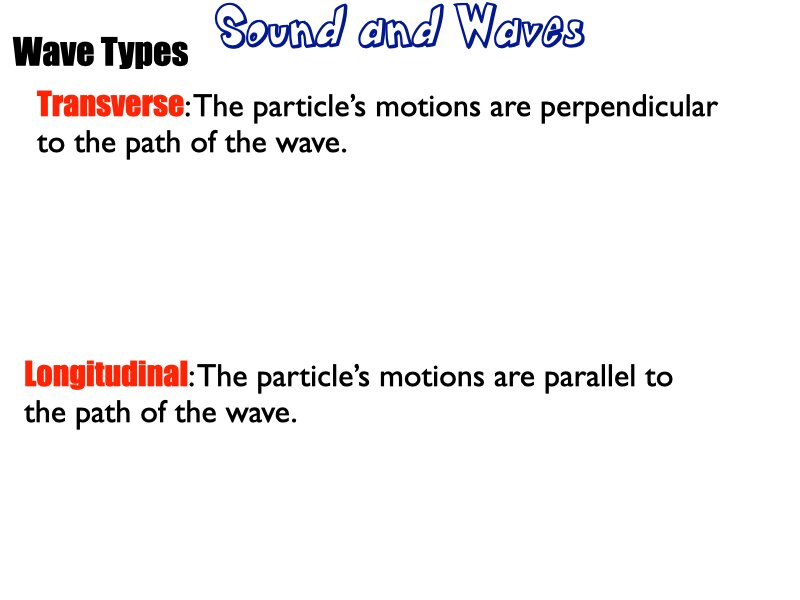 Sound and Waves

Wave Types

Transverse: The particle's motions are perpendicular to the path of the wave.

Longitudinal: The particle's motions are parallel to the path of the wave.